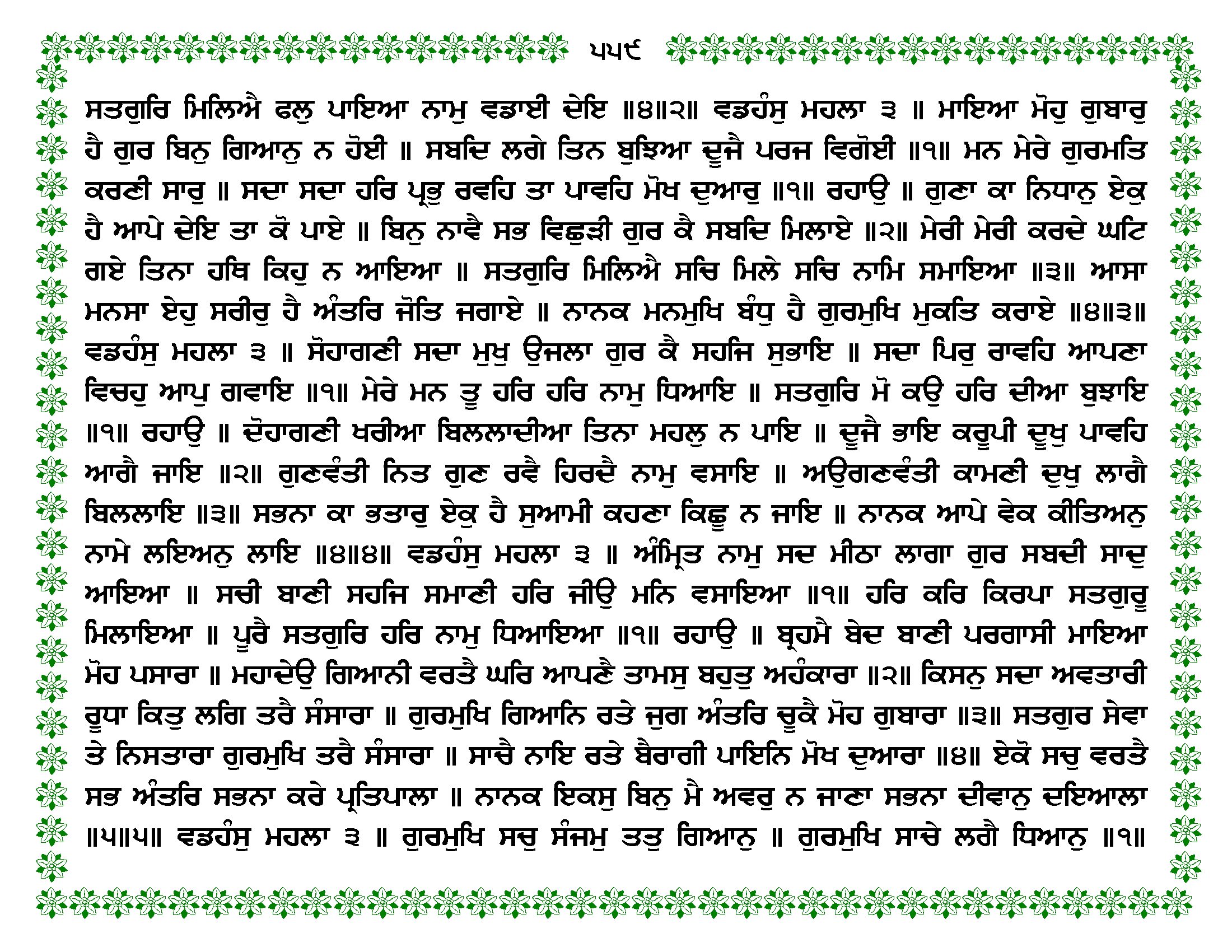 ੫੫੯

ਸਤਗੁਰਿ ਮਿਲਿਐ ਫਲੁ ਪਾਇਆ ਨਾਮੁ ਵਡਾਈ ਦੇਇ ॥੪॥੨॥ ਵਡਹੰਸੁ ਮਹਲਾ ੩ ॥ ਮਾਇਆ ਮੋਹੁ ਗੁਬਾਰੁ ਹੈ ਗੁਰ ਬਿਨੁ ਗਿਆਨੁ ਨ ਹੋਈ ॥ ਸਬਦਿ ਲਗੇ ਤਿਨ ਬੁਝਿਆ ਦੂਜੈ ਪਰਜ ਵਿਗੋਈ ॥੧॥ ਮਨ ਮੇਰੇ ਗੁਰਮਤਿ ਕਰਣੀ ਸਾਰੁ ॥ ਸਦਾ ਸਦਾ ਹਰਿ ਪ੍ਰਭੁ ਰਵਹਿ ਤਾ ਪਾਵਹਿ ਮੋਖ ਦੁਆਰੁ ॥੧॥ ਰਹਾਉ ॥ ਗੁਣਾ ਕਾ ਨਿਧਾਨੁ ਏਕੁ ਹੈ ਆਪੇ ਦੇਇ ਤਾ ਕੋ ਪਾਏ ॥ ਬਿਨੁ ਨਾਵੈ ਸਭ ਵਿਛੁੜੀ ਗੁਰ ਕੈ ਸਬਦਿ ਮਿਲਾਏ ॥੨॥ ਮੇਰੀ ਮੇਰੀ ਕਰਦੇ ਘਟਿ ਗਏ ਤਿਨਾ ਹਥਿ ਕਿਹੁ ਨ ਆਇਆ ॥ ਸਤਗੁਰਿ ਮਿਲਿਐ ਸਚਿ ਮਿਲੇ ਸਚਿ ਨਾਮਿ ਸਮਾਇਆ ॥੩॥ ਆਸਾ ਮਨਸਾ ਏਹੁ ਸਰੀਰੁ ਹੈ ਅੰਤਰਿ ਜੋਤਿ ਜਗਾਏ ॥ ਨਾਨਕ ਮਨਮੁਖਿ ਬੰਧੁ ਹੈ ਗੁਰਮੁਖਿ ਮੁਕਤਿ ਕਰਾਏ ॥੪॥੩॥ ਵਡਹੰਸੁ ਮਹਲਾ ੩ ॥ ਸੋਹਾਗਣੀ ਸਦਾ ਮੁਖੁ ਉਜਲਾ ਗੁਰ ਕੈ ਸਹਜਿ ਸੁਭਾਇ ॥ ਸਦਾ ਪਿਰੁ ਰਾਵਹਿ ਆਪਣਾ ਵਿਚਹੁ ਆਪੁ ਗਵਾਇ ॥੧॥ ਮੇਰੇ ਮਨ ਤੂ ਹਰਿ ਹਰਿ ਨਾਮੁ ਧਿਆਇ ॥ ਸਤਗੁਰਿ ਮੋ ਕਉ ਹਰਿ ਦੀਆ ਬੁਝਾਇ ॥੧॥ ਰਹਾਉ ॥ ਦੋਹਾਗਣੀ ਖਰੀਆ ਬਿਲਲਾਦੀਆ ਤਿਨਾ ਮਹਲੁ ਨ ਪਾਇ ॥ ਦੂਜੈ ਭਾਇ ਕਰੂਪੀ ਦੂਖੁ ਪਾਵਹਿ ਆਗੈ ਜਾਇ ॥੨॥ ਗੁਣਵੰਤੀ ਨਿਤ ਗੁਣ ਰਵੈ ਹਿਰਦੈ ਨਾਮੁ ਵਸਾਇ ॥ ਅਉਗਣਵੰਤੀ ਕਾਮਣੀ ਦੁਖੁ ਲਾਗੈ ਬਿਲਲਾਇ ॥੩॥ ਸਭਨਾ ਕਾ ਭਤਾਰੁ ਏਕੁ ਹੈ ਸੁਆਮੀ ਕਹਣਾ ਕਿਛੂ ਨ ਜਾਇ ॥ ਨਾਨਕ ਆਪੇ ਵੇਕ ਕੀਤਿਅਨੁ ਨਾਮੇ ਲਇਅਨੁ ਲਾਇ ॥੪॥੪॥ ਵਡਹੰਸੁ ਮਹਲਾ ੩ ॥ ਅੰਮ੍ਰਿਤ ਨਾਮੁ ਸਦ ਮੀਠਾ ਲਾਗਾ ਗੁਰ ਸਬਦੀ ਸਾਦੁ ਆਇਆ ॥ ਸਚੀ ਬਾਣੀ ਸਹਜਿ ਸਮਾਣੀ ਹਰਿ ਜੀਉ ਮਨਿ ਵਸਾਇਆ ॥੧॥ ਹਰਿ ਕਰਿ ਕਿਰਪਾ ਸਤਗੁਰੂ ਮਿਲਾਇਆ ॥ ਪੂਰੈ ਸਤਗੁਰਿ ਹਰਿ ਨਾਮੁ ਧਿਆਇਆ ॥੧॥ ਰਹਾਉ ॥ ਬ੍ਰਹਮੈ ਬੇਦ ਬਾਣੀ ਪਰਗਾਸੀ ਮਾਇਆ ਮੋਹ ਪਸਾਰਾ ॥ ਮਹਾਦੇਉ ਗਿਆਨੀ ਵਰਤੈ ਘਰਿ ਆਪਣੈ ਤਾਮਸੁ ਬਹੁਤੁ ਅਹੰਕਾਰਾ ॥੨॥ ਕਿਸਨੁ ਸਦਾ ਅਵਤਾਰੀ ਰੂਧਾ ਕਿਤੁ ਲਗਿ ਤਰੈ ਸੰਸਾਰਾ ॥ ਗੁਰਮੁਖਿ ਗਿਆਨਿ ਰਤੇ ਜੁਗ ਅੰਤਰਿ ਚੂਕੈ ਮੋਹ ਗੁਬਾਰਾ ॥੩॥ ਸਤਗੁਰ ਸੇਵਾ ਤੇ ਨਿਸਤਾਰਾ ਗੁਰਮੁਖਿ ਤਰੈ ਸੰਸਾਰਾ ॥ ਸਾਚੈ ਨਾਇ ਰਤੇ ਬੈਰਾਗੀ ਪਾਇਨਿ ਮੋਖ ਦੁਆਰਾ ॥੪॥ ਏਕੋ ਸਚੁ ਵਰਤੈ ਸਭ ਅੰਤਰਿ ਸਭਨਾ ਕਰੇ ਪ੍ਰਤਿਪਾਲਾ ॥ ਨਾਨਕ ਇਕਸੁ ਬਿਨੁ ਮੈ ਅਵਰੁ ਨ ਜਾਣਾ ਸਭਨਾ ਦੀਵਾਨੁ ਦਇਆਲਾ ॥੫॥੫॥ ਵਡਹੰਸੁ ਮਹਲਾ ੩ ॥ ਗੁਰਮੁਖਿ ਸਚੁ ਸੰਜਮੁ ਤਤੁ ਗਿਆਨੁ ॥ ਗੁਰਮੁਖਿ ਸਾਚੇ ਲਗੈ ਧਿਆਨੁ ॥੧॥